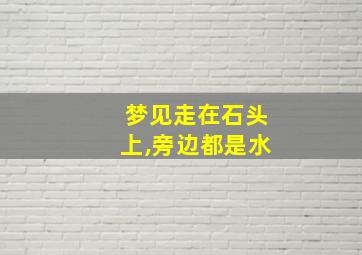 梦见走在石头上,旁边都是水